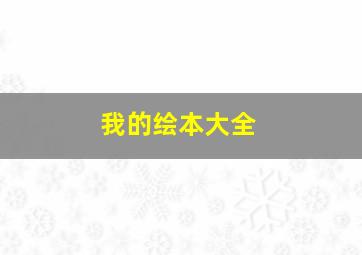 我的绘本大全